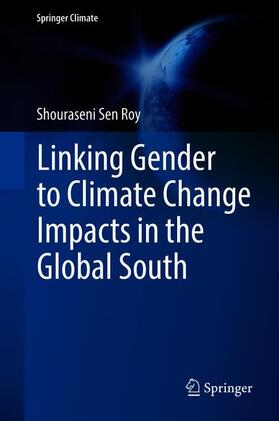 Springer Climate

Shouraseni Sen Roy

Linking Gender to Climate Change Impacts in the Global South

Springer